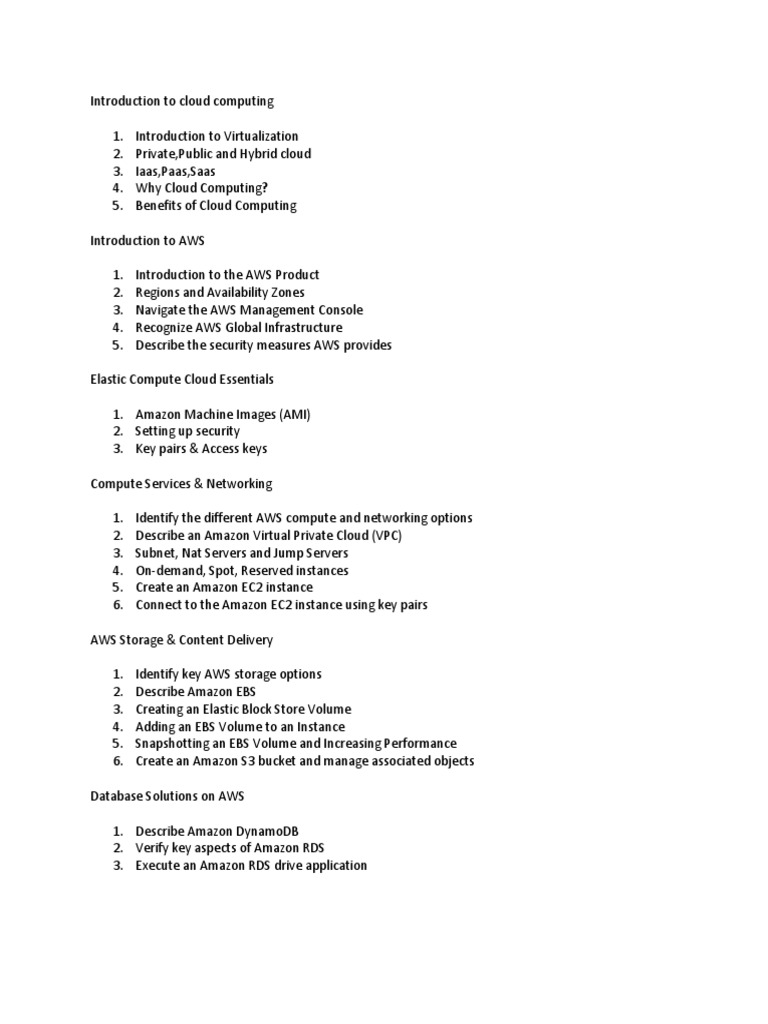 Introduction to cloud computing

1. Introduction to Virtualization
2. Private,Public and Hybrid cloud
3. Iaas,Paas,Saas
4. Why Cloud Computing?
5. Benefits of Cloud Computing

Introduction to AWS

1. Introduction to the AWS Product
2. Regions and Availability Zones
3. Navigate the AWS Management Console
4. Recognize AWS Global Infrastructure
5. Describe the security measures AWS provides

Elastic Compute Cloud Essentials

1. Amazon Machine Images (AMI)
2. Setting up security
3. Key pairs & Access keys

Compute Services & Networking

1. Identify the different AWS compute and networking options
2. Describe an Amazon Virtual Private Cloud (VPC)
3. Subnet, Nat Servers and Jump Servers
4. On-demand, Spot, Reserved instances
5. Create an Amazon EC2 instance
6. Connect to the Amazon EC2 instance using key pairs

AWS Storage & Content Delivery

1. Identify key AWS storage options
2. Describe Amazon EBS
3. Creating an Elastic Block Store Volume
4. Adding an EBS Volume to an Instance
5. Snapshotting an EBS Volume and Increasing Performance
6. Create an Amazon S3 bucket and manage associated objects

Database Solutions on AWS

1. Describe Amazon DynamoDB
2. Verify key aspects of Amazon RDS
3. Execute an Amazon RDS drive application